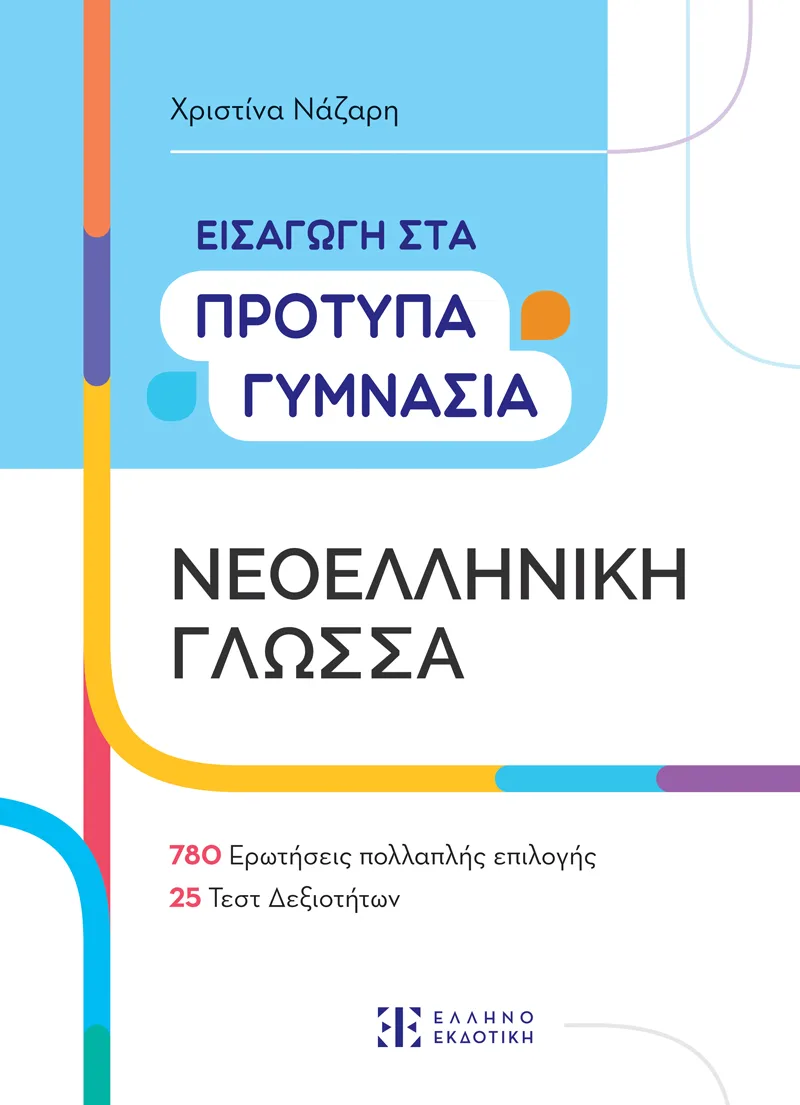 Χριστίνα Νάζαρη

ΕΙΣΑΓΩΓΗ ΣΤΑ
ΠΡΟΤΥΠΑ
ΓΥΜΝΑΣΙΑ

ΝΕΟΕΛΛΗΝΙΚΗ
ΓΛΩΣΣΑ

780 Ερωτήσεις πολλαπλής επιλογής
25 Τεστ Δεξιοτήτων

ΕΛΛΗΝΟ
ΕΚΔΟΤΙΚΗ